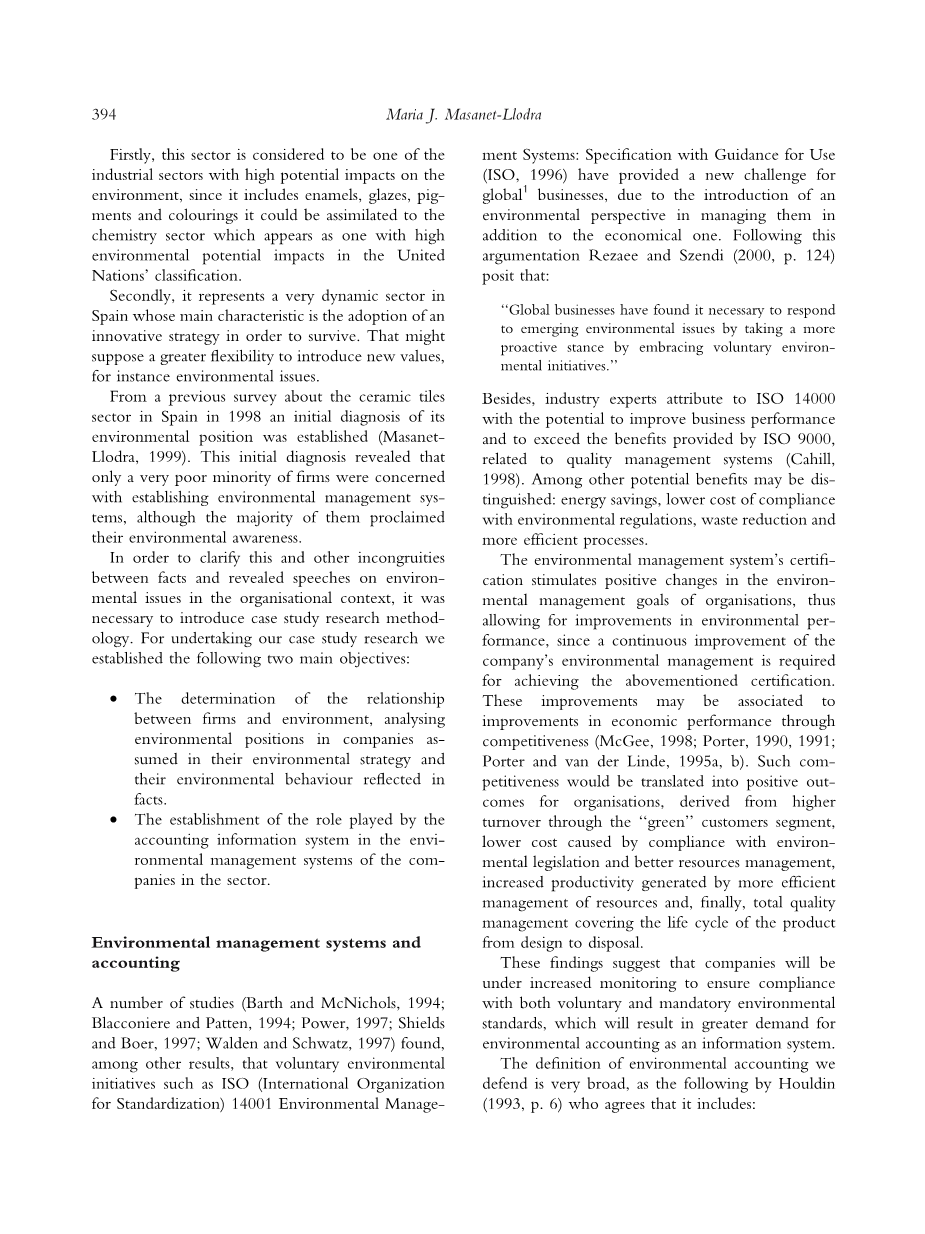 394 Maria J. Masanet-Llodra

Firstly, this sector is considered to be one of the industrial sectors with high potential impacts on the environment, since it includes enamels, glazes, pigments and colourings it could be assimilated to the chemistry sector which appears as one with high environmental potential impacts in the United Nations' classification.

Secondly, it represents a very dynamic sector in Spain whose main characteristic is the adoption of an innovative strategy in order to survive. That might suppose a greater flexibility to introduce new values, for instance environmental issues.

From a previous survey about the ceramic tiles sector in Spain in 1998 an initial diagnosis of its environmental position was established (Masanet-Llodra, 1999). This initial diagnosis revealed that only a very poor minority of firms were concerned with establishing environmental management systems, although the majority of them proclaimed their environmental awareness.

In order to clarify this and other incongruities between facts and revealed speeches on environmental issues in the organisational context, it was necessary to introduce case study research methodology. For undertaking our case study research we established the following two main objectives:

• The determination of the relationship between firms and environment, analysing environmental positions in companies assumed in their environmental strategy and their environmental behaviour reflected in facts.
• The establishment of the role played by the accounting information system in the environmental management systems of the companies in the sector.

Environmental management systems and accounting

A number of studies (Barth and McNichols, 1994; Blacconiere and Patten, 1994; Power, 1997; Shields and Boer, 1997; Walden and Schwatz, 1997) found, among other results, that voluntary environmental initiatives such as ISO (International Organization for Standardization) 14001 Environmental Management Systems: Specification with Guidance for Use (ISO, 1996) have provided a new challenge for global$^1$ businesses, due to the introduction of an environmental perspective in managing them in addition to the economical one. Following this argumentation Rezaee and Szendi (2000, p. 124) posit that:

"Global businesses have found it necessary to respond to emerging environmental issues by taking a more proactive stance by embracing voluntary environmental initiatives."

Besides, industry experts attribute to ISO 14000 with the potential to improve business performance and to exceed the benefits provided by ISO 9000, related to quality management systems (Cahill, 1998). Among other potential benefits may be distinguished: energy savings, lower cost of compliance with environmental regulations, waste reduction and more efficient processes.

The environmental management system's certification stimulates positive changes in the environmental management goals of organisations, thus allowing for improvements in environmental performance, since a continuous improvement of the company's environmental management is required for achieving the abovementioned certification. These improvements may be associated to improvements in economic performance through competitiveness (McGee, 1998; Porter, 1990, 1991; Porter and van der Linde, 1995a, b). Such competitiveness would be translated into positive outcomes for organisations, derived from higher turnover through the "green" customers segment, lower cost caused by compliance with environmental legislation and better resources management, increased productivity generated by more efficient management of resources and, finally, total quality management covering the life cycle of the product from design to disposal.

These findings suggest that companies will be under increased monitoring to ensure compliance with both voluntary and mandatory environmental standards, which will result in greater demand for environmental accounting as an information system.

The definition of environmental accounting we defend is very broad, as the following by Houldin (1993, p. 6) who agrees that it includes: